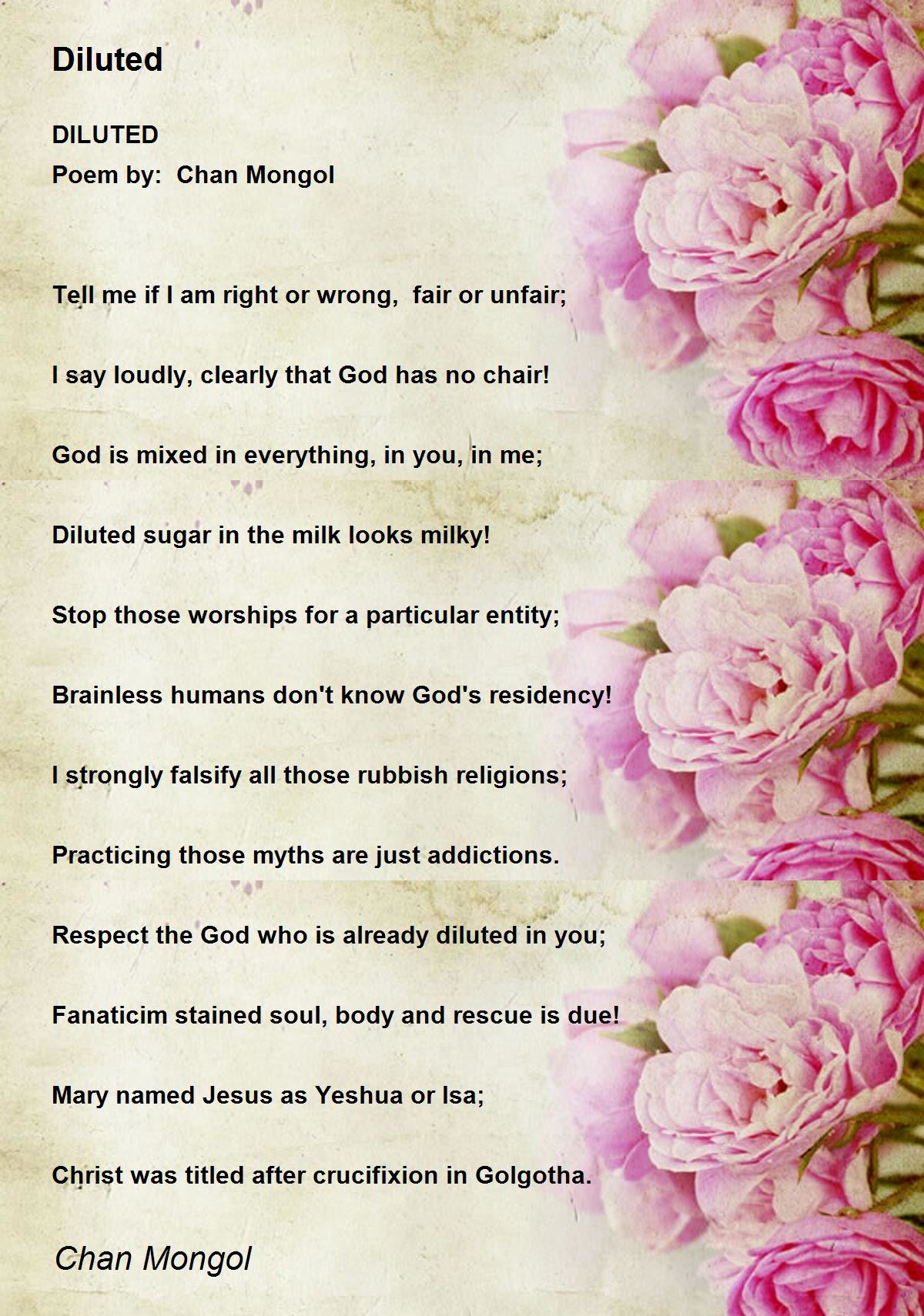 Diluted

DILUTED
Poem by: Chan Mongol

Tell me if I am right or wrong, fair or unfair;

I say loudly, clearly that God has no chair!

God is mixed in everything, in you, in me;

Diluted sugar in the milk looks milky!

Stop those worships for a particular entity;

Brainless humans don't know God's residency!

I strongly falsify all those rubbish religions;

Practicing those myths are just addictions.

Respect the God who is already diluted in you;

Fanaticim stained soul, body and rescue is due!

Mary named Jesus as Yeshua or Isa;

Christ was titled after crucifixion in Golgotha.

Chan Mongol